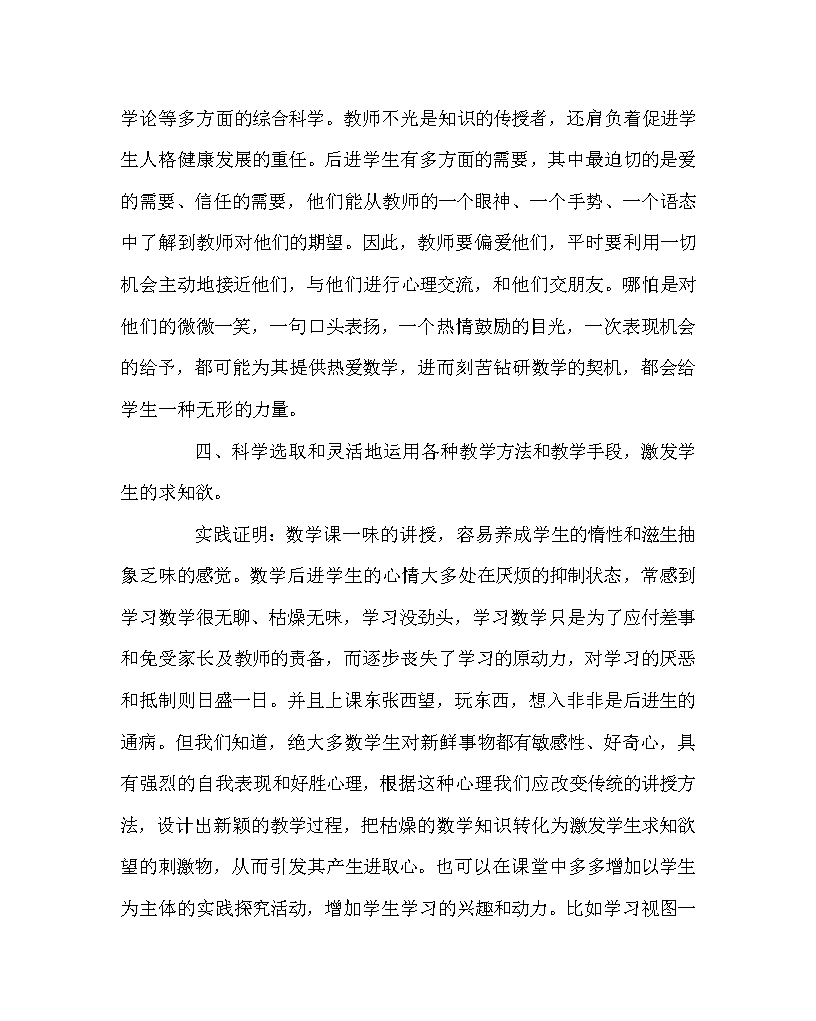 学论等多方面的综合科学。教师不光是知识的传授者，还肩负着促进学生人格健康发展的重任。后进学生有多方面的需要，其中最迫切的是爱的需要、信任的需要，他们能从教师的一个眼神、一个手势、一个语态中了解到教师对他们的期望。因此，教师要偏爱他们，平时要利用一切机会主动地接近他们，与他们进行心理交流，和他们交朋友。哪怕是对他们的微微一笑，一句口头表扬，一个热情鼓励的目光，一次表现机会的给予，都可能为其提供热爱数学，进而刻苦钻研数学的契机，都会给学生一种无形的力量。

四、科学选取和灵活地运用各种教学方法和教学手段，激发学生的求知欲。

实践证明：数学课一味的讲授，容易养成学生的惰性和滋生抽象乏味的感觉。数学后进学生的心情大多处在厌烦的抑制状态，常感到学习数学很无聊、枯燥无味，学习没劲头，学习数学只是为了应付差事和免受家长及教师的责备，而逐步丧失了学习的原动力，对学习的厌恶和抵制则日盛一日。并且上课东张西望，玩东西，想入非非是后进生的通病。但我们知道，绝大多数学生对新鲜事物都有敏感性、好奇心，具有强烈的自我表现和好胜心理，根据这种心理我们应改变传统的讲授方法，设计出新颖的教学过程，把枯燥的数学知识转化为激发学生求知欲望的刺激物，从而引发其产生进取心。也可以在课堂中多多增加以学生为主体的实践探究活动，增加学生学习的兴趣和动力。比如学习视图一